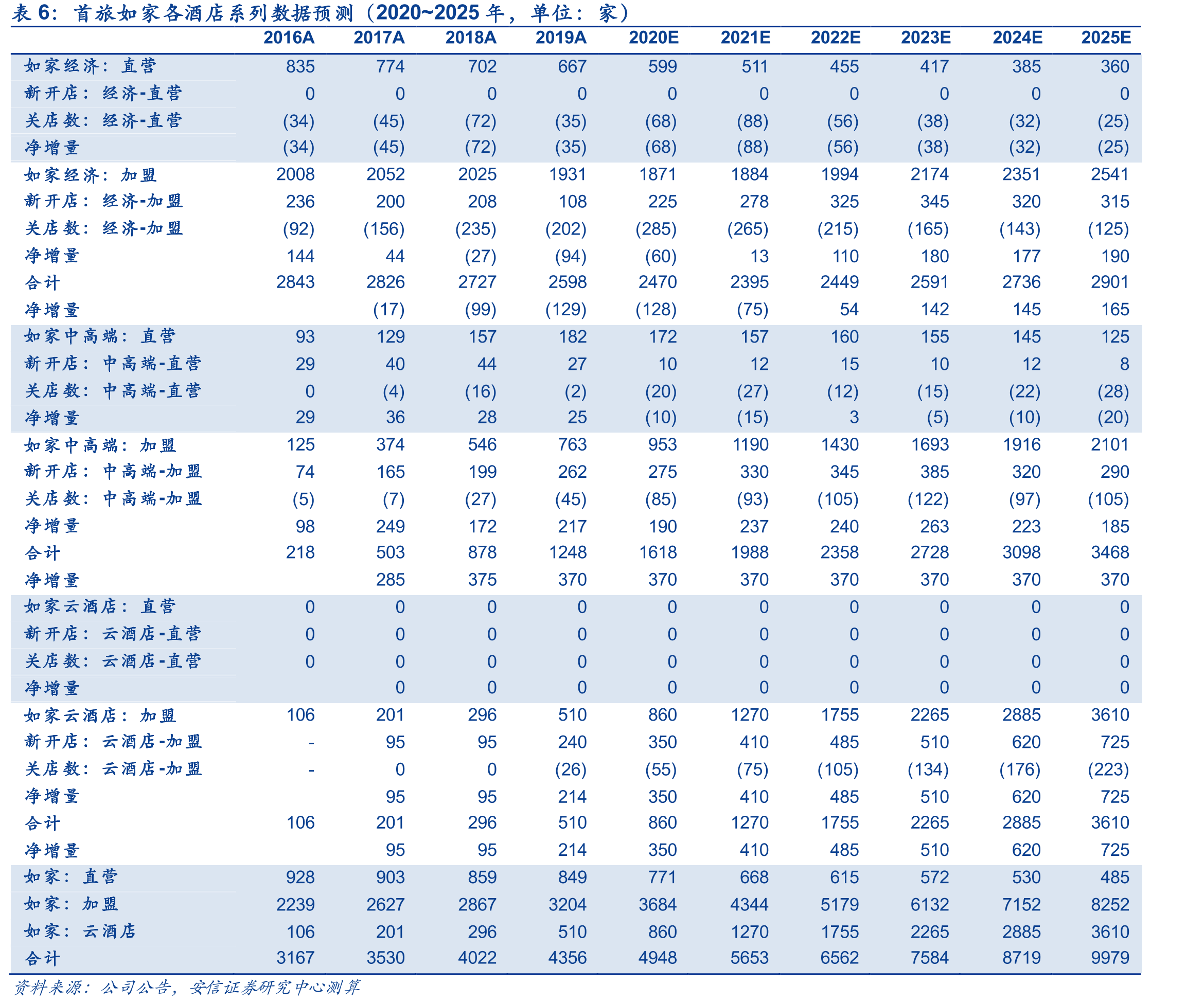 表6：首旅如家各酒店系列数据预测（2020~2025年，单位：家）

| | 2016A | 2017A | 2018A | 2019A | 2020E | 2021E | 2022E | 2023E | 2024E | 2025E |
|---|---|---|---|---|---|---|---|---|---|---|
| 如家经济：直营 | 835 | 774 | 702 | 667 | 599 | 511 | 455 | 417 | 385 | 360 |
| 新开店：经济-直营 | 0 | 0 | 0 | 0 | 0 | 0 | 0 | 0 | 0 | 0 |
| 关店数：经济-直营 | (34) | (45) | (72) | (35) | (68) | (88) | (56) | (38) | (32) | (25) |
| 净增量 | (34) | (45) | (72) | (35) | (68) | (88) | (56) | (38) | (32) | (25) |
| 如家经济：加盟 | 2008 | 2052 | 2025 | 1931 | 1871 | 1884 | 1994 | 2174 | 2351 | 2541 |
| 新开店：经济-加盟 | 236 | 200 | 208 | 108 | 225 | 278 | 325 | 345 | 320 | 315 |
| 关店数：经济-加盟 | (92) | (156) | (235) | (202) | (285) | (265) | (215) | (165) | (143) | (125) |
| 净增量 | 144 | 44 | (27) | (94) | (60) | 13 | 110 | 180 | 177 | 190 |
| 合计 | 2843 | 2826 | 2727 | 2598 | 2470 | 2395 | 2449 | 2591 | 2736 | 2901 |
| 净增量 | | (17) | (99) | (129) | (128) | (75) | 54 | 142 | 145 | 165 |
| 如家中高端：直营 | 93 | 129 | 157 | 182 | 172 | 157 | 160 | 155 | 145 | 125 |
| 新开店：中高端-直营 | 29 | 40 | 44 | 27 | 10 | 12 | 15 | 10 | 12 | 8 |
| 关店数：中高端-直营 | 0 | (4) | (16) | (2) | (20) | (27) | (12) | (15) | (22) | (28) |
| 净增量 | 29 | 36 | 28 | 25 | (10) | (15) | 3 | (5) | (10) | (20) |
| 如家中高端：加盟 | 125 | 374 | 546 | 763 | 953 | 1190 | 1430 | 1693 | 1916 | 2101 |
| 新开店：中高端-加盟 | 74 | 165 | 199 | 262 | 275 | 330 | 345 | 385 | 320 | 290 |
| 关店数：中高端-加盟 | (5) | (7) | (27) | (45) | (85) | (93) | (105) | (122) | (97) | (105) |
| 净增量 | 98 | 249 | 172 | 217 | 190 | 237 | 240 | 263 | 223 | 185 |
| 合计 | 218 | 503 | 878 | 1248 | 1618 | 1988 | 2358 | 2728 | 3098 | 3468 |
| 净增量 | | 285 | 375 | 370 | 370 | 370 | 370 | 370 | 370 | 370 |
| 如家云酒店：直营 | 0 | 0 | 0 | 0 | 0 | 0 | 0 | 0 | 0 | 0 |
| 新开店：云酒店-直营 | 0 | 0 | 0 | 0 | 0 | 0 | 0 | 0 | 0 | 0 |
| 关店数：云酒店-直营 | 0 | 0 | 0 | 0 | 0 | 0 | 0 | 0 | 0 | 0 |
| 净增量 | | 0 | 0 | 0 | 0 | 0 | 0 | 0 | 0 | 0 |
| 如家云酒店：加盟 | 106 | 201 | 296 | 510 | 860 | 1270 | 1755 | 2265 | 2885 | 3610 |
| 新开店：云酒店-加盟 | - | 95 | 95 | 240 | 350 | 410 | 485 | 510 | 620 | 725 |
| 关店数：云酒店-加盟 | - | 0 | 0 | (26) | (55) | (75) | (105) | (134) | (176) | (223) |
| 净增量 | | 95 | 95 | 214 | 350 | 410 | 485 | 510 | 620 | 725 |
| 合计 | 106 | 201 | 296 | 510 | 860 | 1270 | 1755 | 2265 | 2885 | 3610 |
| 净增量 | | 95 | 95 | 214 | 350 | 410 | 485 | 510 | 620 | 725 |
| 如家：直营 | 928 | 903 | 859 | 849 | 771 | 668 | 615 | 572 | 530 | 485 |
| 如家：加盟 | 2239 | 2627 | 2867 | 3204 | 3684 | 4344 | 5179 | 6132 | 7152 | 8252 |
| 如家：云酒店 | 106 | 201 | 296 | 510 | 860 | 1270 | 1755 | 2265 | 2885 | 3610 |
| 合计 | 3167 | 3530 | 4022 | 4356 | 4948 | 5653 | 6562 | 7584 | 8719 | 9979 |

资料来源：公司公告，安信证券研究中心测算